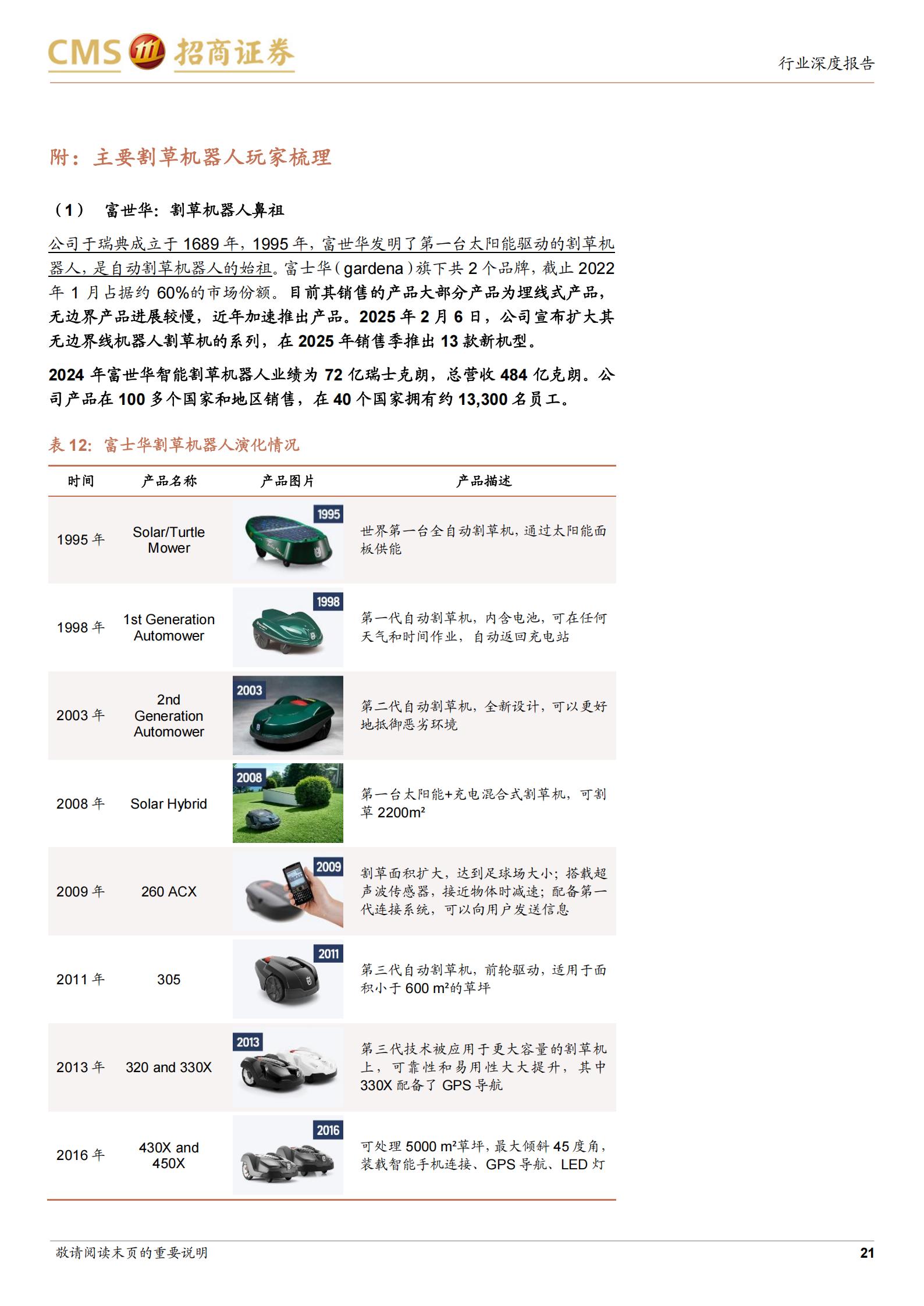 CMS 招商证券

行业深度报告

附：主要割草机器人玩家梳理

（1） 富世华：割草机器人鼻祖

公司于瑞典成立于 1689 年，1995 年，富世华发明了第一台太阳能驱动的割草机器人，是自动割草机器人的始祖。富士华（gardena）旗下共 2 个品牌，截止 2022 年 1 月占据约 60%的市场份额。目前其销售的产品大部分产品为埋线式产品，无边界产品进展较慢，近年加速推出产品。2025 年 2 月 6 日，公司宣布扩大其无边界线机器人割草机的系列，在 2025 年销售季推出 13 款新机型。

2024 年富世华智能割草机器人业绩为 72 亿瑞士克朗，总营收 484 亿克朗。公司产品在 100 多个国家和地区销售，在 40 个国家拥有约 13,300 名员工。

表 12：富士华割草机器人演化情况

| 时间 | 产品名称 | 产品图片 | 产品描述 |
|---|---|---|---|
| 1995 年 | Solar/Turtle Mower | 1995 | 世界第一台全自动割草机，通过太阳能面板供能 |
| 1998 年 | 1st Generation Automower | 1998 | 第一代自动割草机，内含电池，可在任何天气和时间作业，自动返回充电站 |
| 2003 年 | 2nd Generation Automower | 2003 | 第二代自动割草机，全新设计，可以更好地抵御恶劣环境 |
| 2008 年 | Solar Hybrid | 2008 | 第一台太阳能+充电混合式割草机，可割草 2200m² |
| 2009 年 | 260 ACX | 2009 | 割草面积扩大，达到足球场大小；搭载超声波传感器，接近物体时减速；配备第一代连接系统，可以向用户发送信息 |
| 2011 年 | 305 | 2011 | 第三代自动割草机，前轮驱动，适用于面积小于 600 m²的草坪 |
| 2013 年 | 320 and 330X | 2013 | 第三代技术被应用于更大容量的割草机上，可靠性和易用性大大提升，其中 330X 配备了 GPS 导航 |
| 2016 年 | 430X and 450X | 2016 | 可处理 5000 m²草坪，最大倾斜 45 度角，装载智能手机连接、GPS 导航、LED 灯 |

敬请阅读末页的重要说明

21